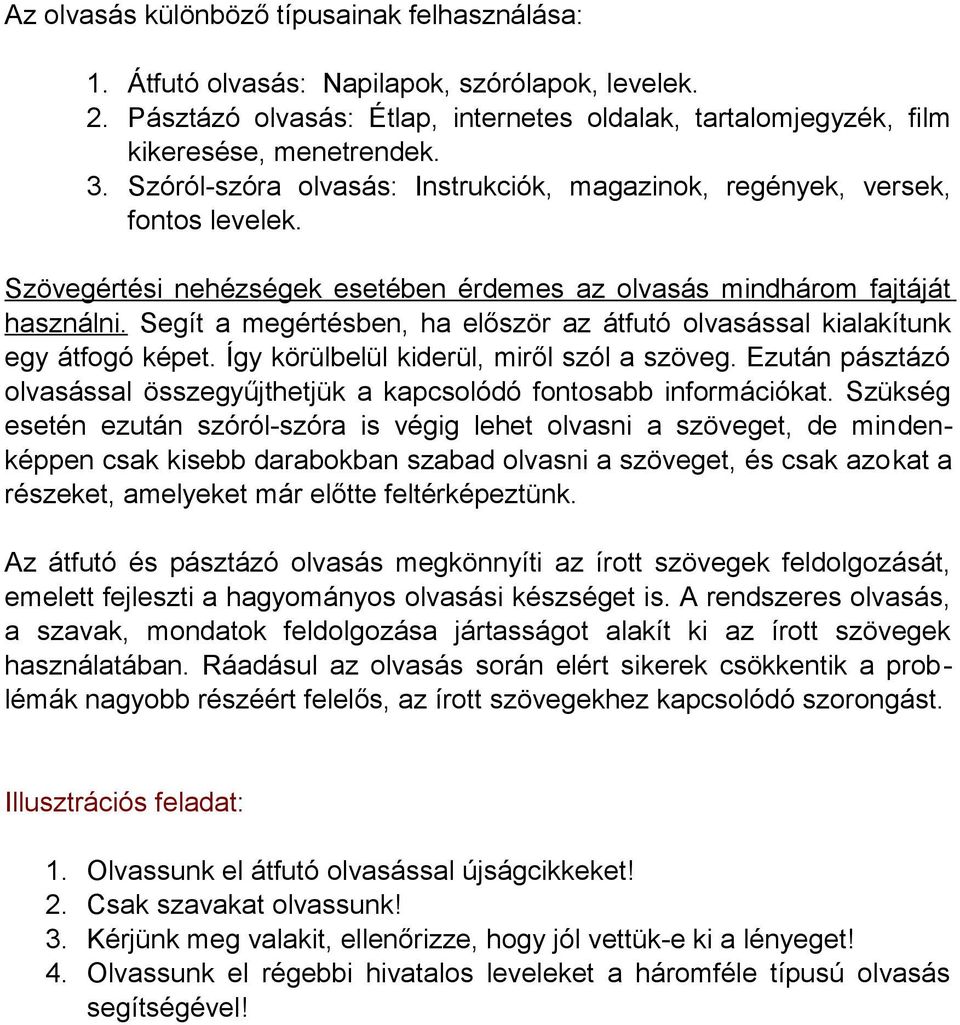 Az olvasás különböző típusainak felhasználása:

1. Átfutó olvasás: Napilapok, szórólapok, levelek.
2. Pásztázó olvasás: Étlap, internetes oldalak, tartalomjegyzék, film kikeresése, menetrendek.
3. Szóról-szóra olvasás: Instrukciók, magazinok, regények, versek, fontos levelek.

Szövegértési nehézségek esetében érdemes az olvasás mindhárom fajtáját használni. Segít a megértésben, ha először az átfutó olvasással kialakítunk egy átfogó képet. Így körülbelül kiderül, miről szól a szöveg. Ezután pásztázó olvasással összegyűjthetjük a kapcsolódó fontosabb információkat. Szükség esetén ezután szóról-szóra is végig lehet olvasni a szöveget, de mindenképpen csak kisebb darabokban szabad olvasni a szöveget, és csak azokat a részeket, amelyeket már előtte feltérképeztünk.

Az átfutó és pásztázó olvasás megkönnyíti az írott szövegek feldolgozását, emelett fejleszti a hagyományos olvasási készséget is. A rendszeres olvasás, a szavak, mondatok feldolgozása jártasságot alakít ki az írott szövegek használatában. Ráadásul az olvasás során elért sikerek csökkentik a problémák nagyobb részéért felelős, az írott szövegekhez kapcsolódó szorongást.

Illusztrációs feladat:

1. Olvassunk el átfutó olvasással újságcikkeket!
2. Csak szavakat olvassunk!
3. Kérjünk meg valakit, ellenőrizze, hogy jól vettük-e ki a lényeget!
4. Olvassunk el régebbi hivatalos leveleket a háromféle típusú olvasás segítségével!